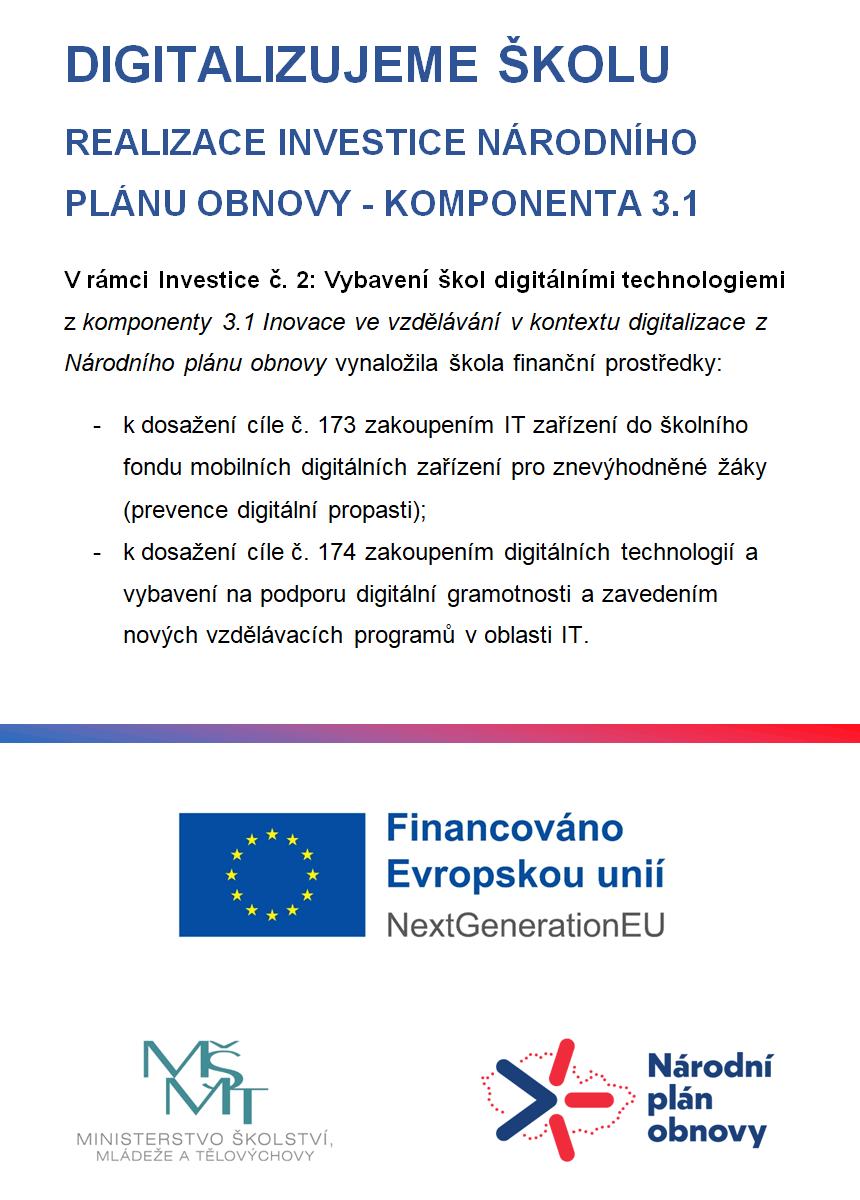 DIGITALIZUJEME ŠKOLU

REALIZACE INVESTICE NÁRODNÍHO PLÁNU OBNOVY - KOMPONENTA 3.1

V rámci Investice č. 2: Vybavení škol digitálními technologiemi z komponenty 3.1 Inovace ve vzdělávání v kontextu digitalizace z Národního plánu obnovy vynaložila škola finanční prostředky:

- k dosažení cíle č. 173 zakoupením IT zařízení do školního fondu mobilních digitálních zařízení pro znevýhodněné žáky (prevence digitální propasti);
- k dosažení cíle č. 174 zakoupením digitálních technologií a vybavení na podporu digitální gramotnosti a zavedením nových vzdělávacích programů v oblasti IT.

Financováno Evropskou unií
NextGenerationEU

MŠMT
MINISTERSTVO ŠKOLSTVÍ, MLÁDEŽE A TĚLOVÝCHOVY

Národní plán obnovy